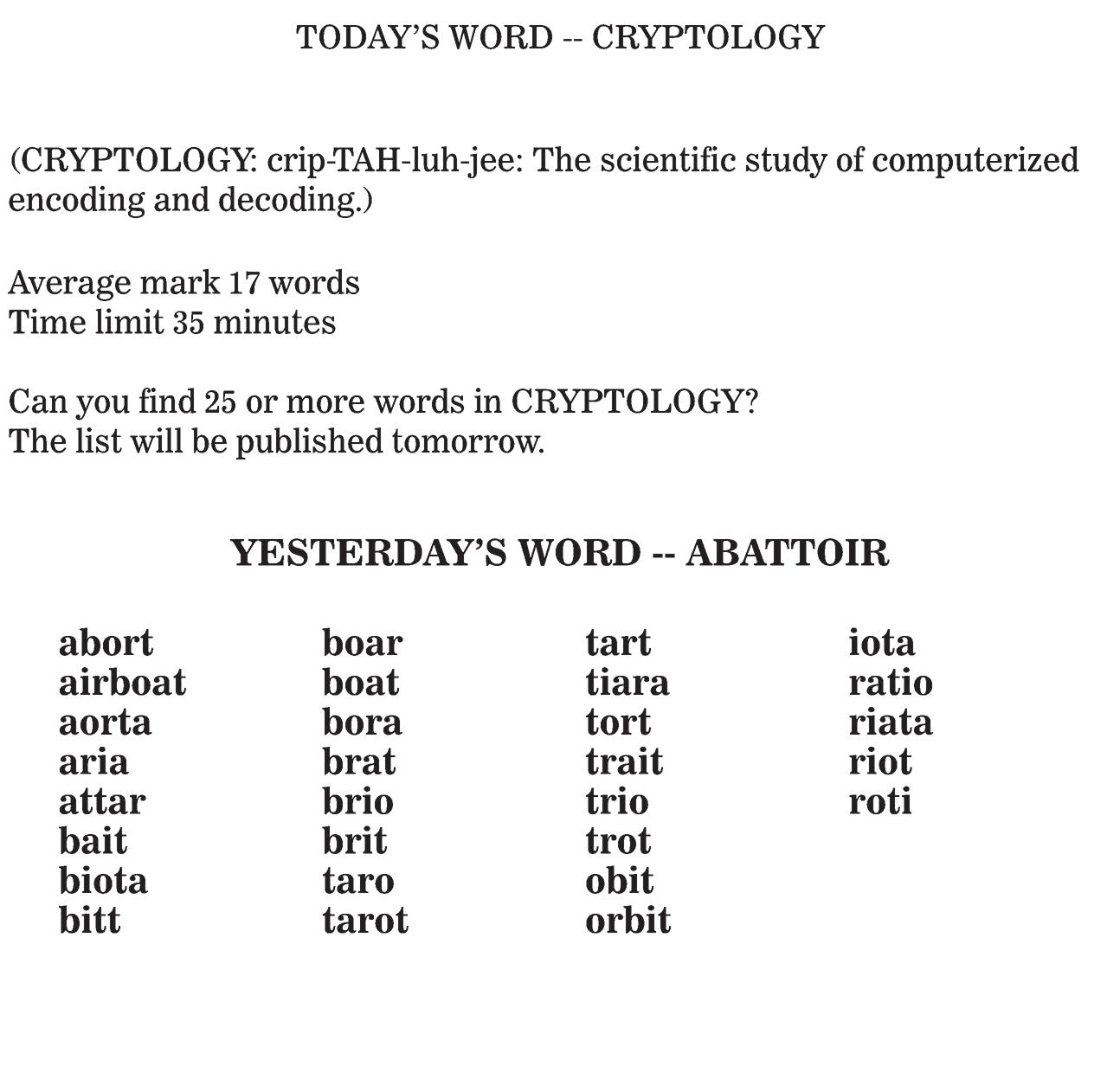 TODAY'S WORD -- CRYPTOLOGY

(CRYPTOLOGY: crip-TAH-luh-jee: The scientific study of computerized encoding and decoding.)

Average mark 17 words
Time limit 35 minutes

Can you find 25 or more words in CRYPTOLOGY?
The list will be published tomorrow.

YESTERDAY'S WORD -- ABATTOIR

abort
airboat
aorta
aria
attar
bait
biota
bitt

boar
boat
bora
brat
brio
brit
taro
tarot

tart
tiara
tort
trait
trio
trot
obit
orbit

iota
ratio
riata
riot
roti